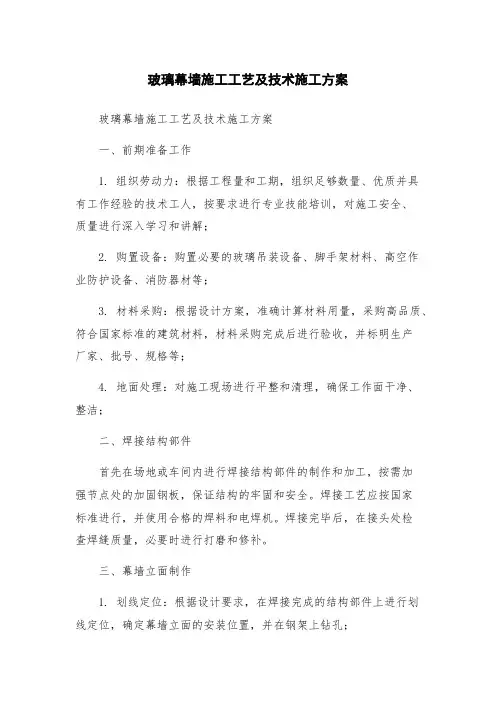 玻璃幕墙施工工艺及技术施工方案

玻璃幕墙施工工艺及技术施工方案

一、前期准备工作

1. 组织劳动力：根据工程量和工期，组织足够数量、优质并具有工作经验的技术工人，按要求进行专业技能培训，对施工安全、质量进行深入学习和讲解；

2. 购置设备：购置必要的玻璃吊装设备、脚手架材料、高空作业防护设备、消防器材等；

3. 材料采购：根据设计方案，准确计算材料用量，采购高品质、符合国家标准的建筑材料，材料采购完成后进行验收，并标明生产厂家、批号、规格等；

4. 地面处理：对施工现场进行平整和清理，确保工作面干净、整洁；

二、焊接结构部件

首先在场地或车间内进行焊接结构部件的制作和加工，按需加强节点处的加固钢板，保证结构的牢固和安全。焊接工艺应按国家标准进行，并使用合格的焊料和电焊机。焊接完毕后，在接头处检查焊缝质量，必要时进行打磨和修补。

三、幕墙立面制作

1. 划线定位：根据设计要求，在焊接完成的结构部件上进行划线定位，确定幕墙立面的安装位置，并在钢架上钻孔；